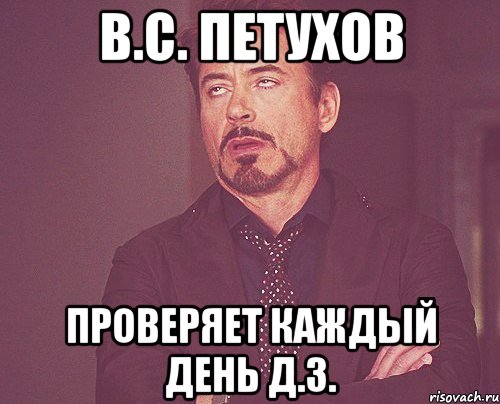 В.С. ПЕТУХОВ

ПРОВЕРЯЕТ КАЖДЫЙ ДЕНЬ Д.З.

risovach.ru